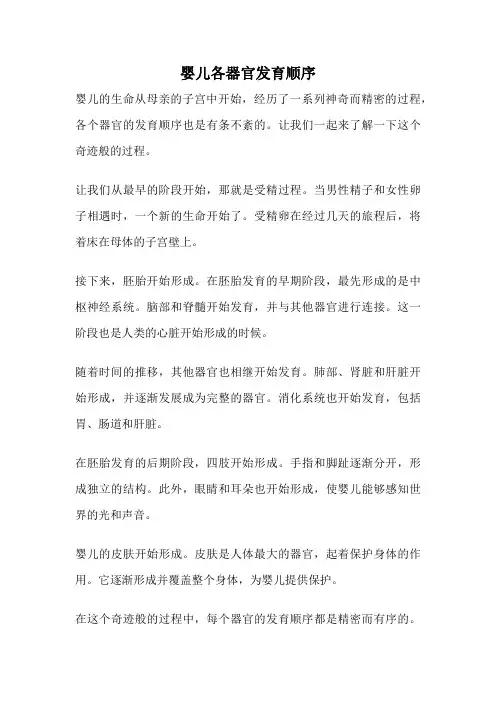 婴儿各器官发育顺序

婴儿的生命从母亲的子宫中开始，经历了一系列神奇而精密的过程，各个器官的发育顺序也是有条不紊的。让我们一起来了解一下这个奇迹般的过程。

让我们从最早的阶段开始，那就是受精过程。当男性精子和女性卵子相遇时，一个新的生命开始了。受精卵在经过几天的旅程后，将着床在母体的子宫壁上。

接下来，胚胎开始形成。在胚胎发育的早期阶段，最先形成的是中枢神经系统。脑部和脊髓开始发育，并与其他器官进行连接。这一阶段也是人类的心脏开始形成的时候。

随着时间的推移，其他器官也相继开始发育。肺部、肾脏和肝脏开始形成，并逐渐发展成为完整的器官。消化系统也开始发育，包括胃、肠道和肝脏。

在胚胎发育的后期阶段，四肢开始形成。手指和脚趾逐渐分开，形成独立的结构。此外，眼睛和耳朵也开始形成，使婴儿能够感知世界的光和声音。

婴儿的皮肤开始形成。皮肤是人体最大的器官，起着保护身体的作用。它逐渐形成并覆盖整个身体，为婴儿提供保护。

在这个奇迹般的过程中，每个器官的发育顺序都是精密而有序的。